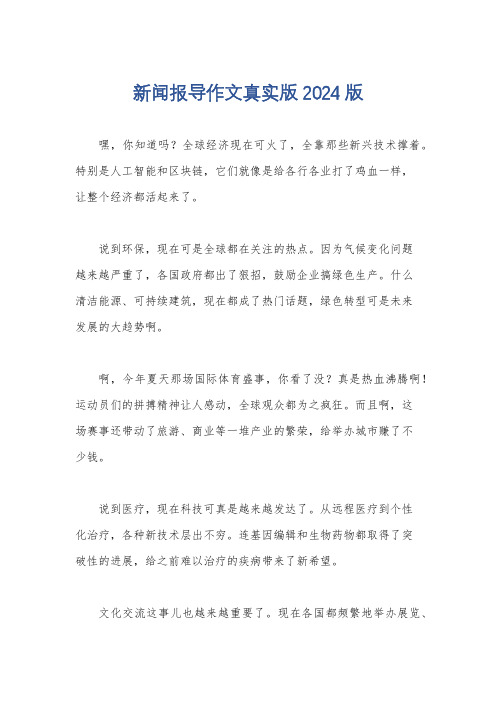 新闻报导作文真实版2024版

嘿，你知道吗？全球经济现在可火了，全靠那些新兴技术撑着。特别是人工智能和区块链，它们就像是给各行各业打了鸡血一样，让整个经济都活起来了。

说到环保，现在可是全球都在关注的热点。因为气候变化问题越来越严重了，各国政府都出了狠招，鼓励企业搞绿色生产。什么清洁能源、可持续建筑，现在都成了热门话题，绿色转型可是未来发展的大趋势啊。

啊，今年夏天那场国际体育盛事，你看了没？真是热血沸腾啊！运动员们的拼搏精神让人感动，全球观众都为之疯狂。而且啊，这场赛事还带动了旅游、商业等一堆产业的繁荣，给举办城市赚了不少钱。

说到医疗，现在科技可真是越来越发达了。从远程医疗到个性化治疗，各种新技术层出不穷。连基因编辑和生物药物都取得了突破性的进展，给之前难以治疗的疾病带来了新希望。

文化交流这事儿也越来越重要了。现在各国都频繁地举办展览、